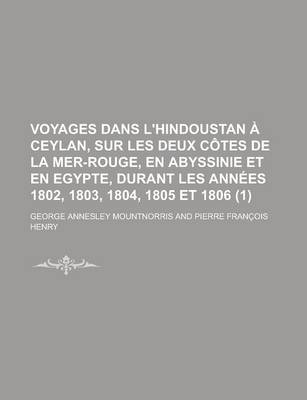 VOYAGES DANS L'HINDOUSTAN À CEYLAN, SUR LES DEUX CÔTES DE LA MER-ROUGE, EN ABYSSINIE ET EN EGYPTE, DURANT LES ANNÉES 1802, 1803, 1804, 1805 ET 1806 (1)

GEORGE ANNESLEY MOUNTNORRIS AND PIERRE FRANÇOIS HENRY